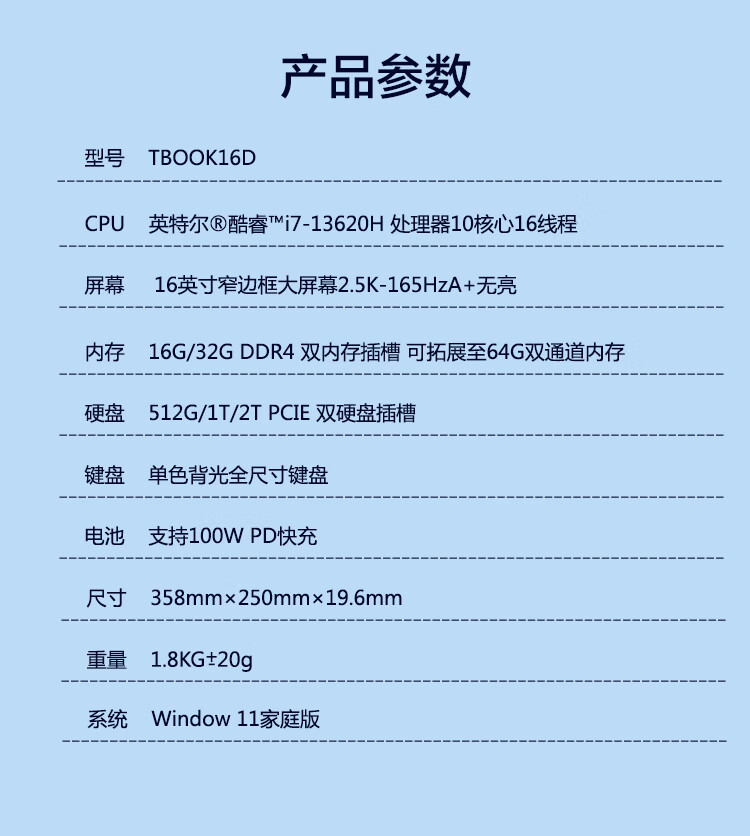 产品参数

型号 TBOOK16D

CPU 英特尔®酷睿™i7-13620H 处理器10核心16线程

屏幕 16英寸窄边框大屏幕2.5K-165HzA+无亮

内存 16G/32G DDR4 双内存插槽 可拓展至64G双通道内存

硬盘 512G/1T/2T PCIE 双硬盘插槽

键盘 单色背光全尺寸键盘

电池 支持100W PD快充

尺寸 358mm×250mm×19.6mm

重量 1.8KG±20g

系统 Window 11家庭版